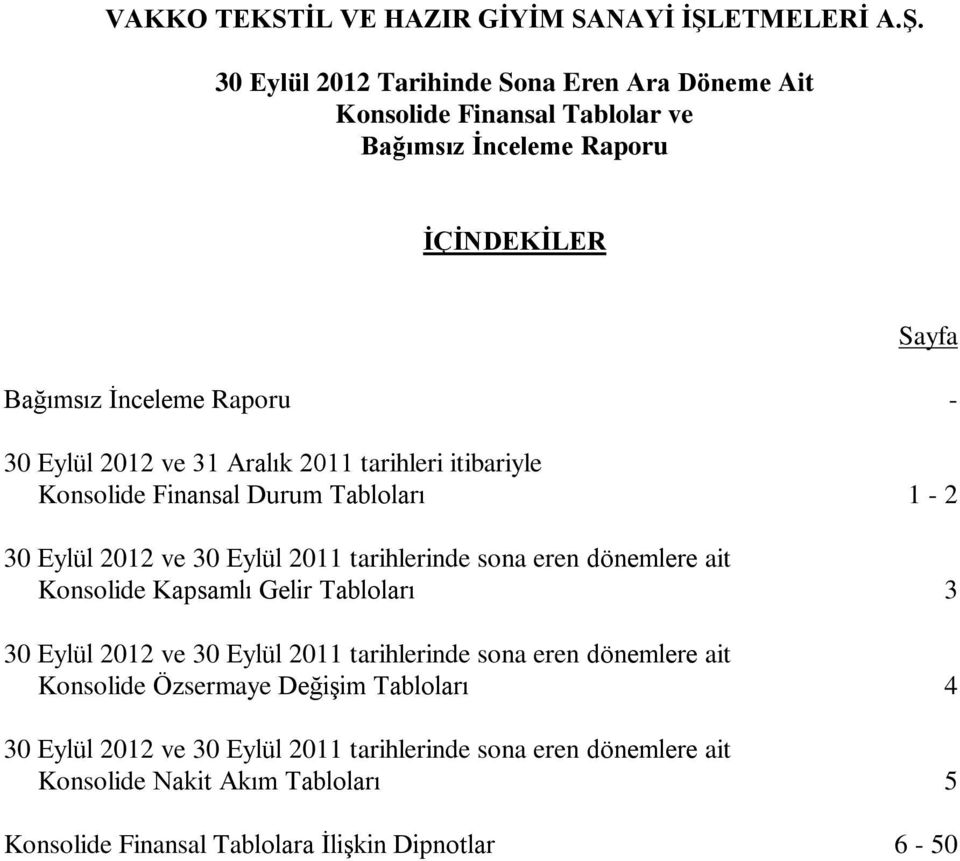 VAKKO TEKSTİL VE HAZIR GİYİM SANAYİ İŞLETMELERİ A.Ş.

30 Eylül 2012 Tarihinde Sona Eren Ara Döneme Ait
Konsolide Finansal Tablolar ve
Bağımsız İnceleme Raporu

İÇİNDEKİLER

Sayfa

Bağımsız İnceleme Raporu -

30 Eylül 2012 ve 31 Aralık 2011 tarihleri itibariyle
Konsolide Finansal Durum Tabloları 1 - 2

30 Eylül 2012 ve 30 Eylül 2011 tarihlerinde sona eren dönemlere ait
Konsolide Kapsamlı Gelir Tabloları 3

30 Eylül 2012 ve 30 Eylül 2011 tarihlerinde sona eren dönemlere ait
Konsolide Özsermaye Değişim Tabloları 4

30 Eylül 2012 ve 30 Eylül 2011 tarihlerinde sona eren dönemlere ait
Konsolide Nakit Akım Tabloları 5

Konsolide Finansal Tablolara İlişkin Dipnotlar 6 - 50